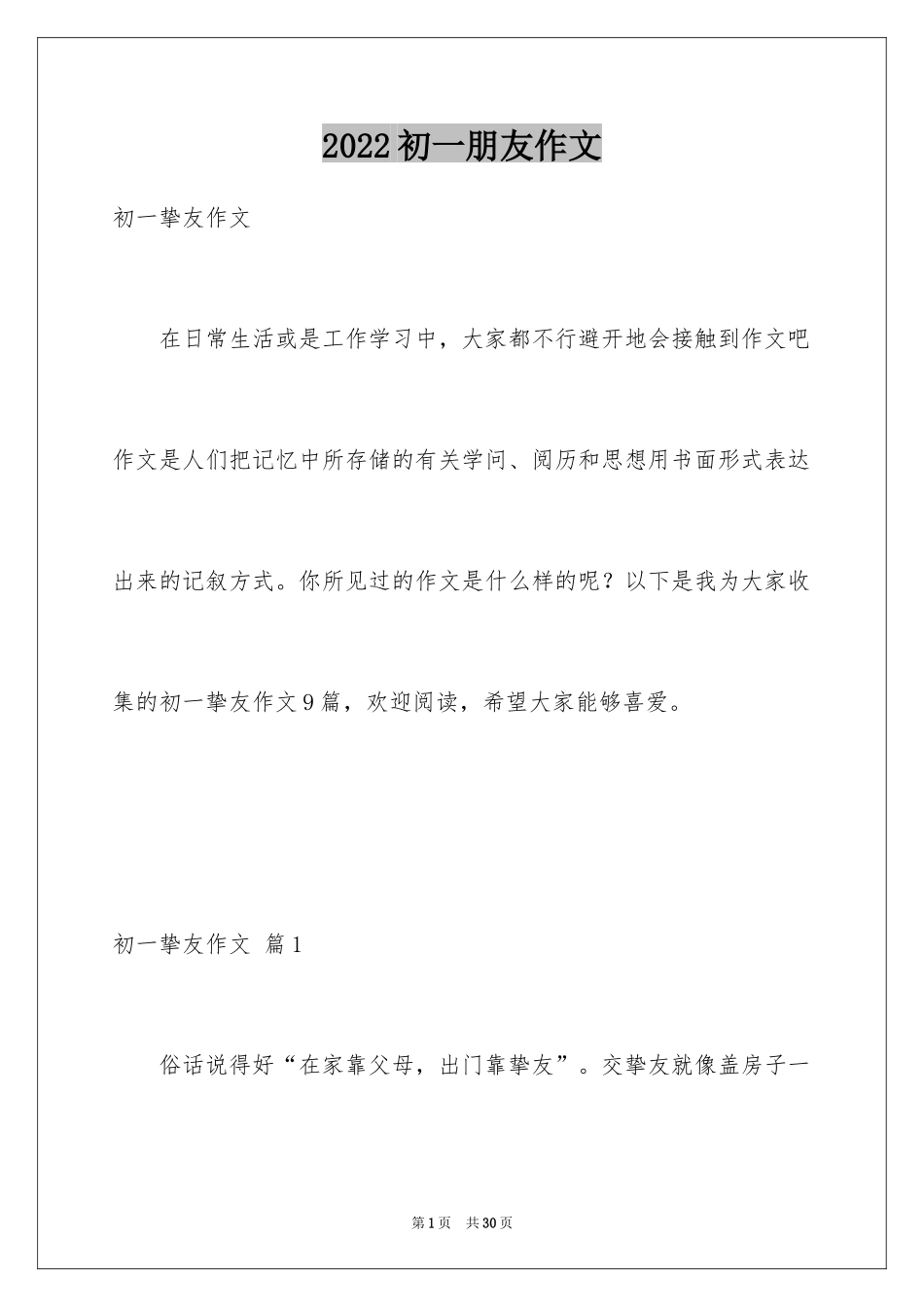 2022初一朋友作文

初一挚友作文

在日常生活或是工作学习中，大家都不行避开地会接触到作文吧作文是人们把记忆中所存储的有关学问、阅历和思想用书面形式表达出来的记叙方式。你所见过的作文是什么样的呢？以下是我为大家收集的初一挚友作文9篇，欢迎阅读，希望大家能够喜爱。

初一挚友作文 篇1

俗话说得好“在家靠父母，出门靠挚友”。交挚友就像盖房子一

第1页 共30页